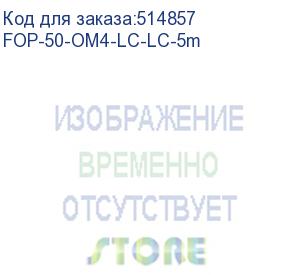 Код для заказа:514857
FOP-50-OM4-LC-LC-5m

ИЗОБРАЖЕНИЕ
ВРЕМЕННО
ОТСУТСТВУЕТ
STORE